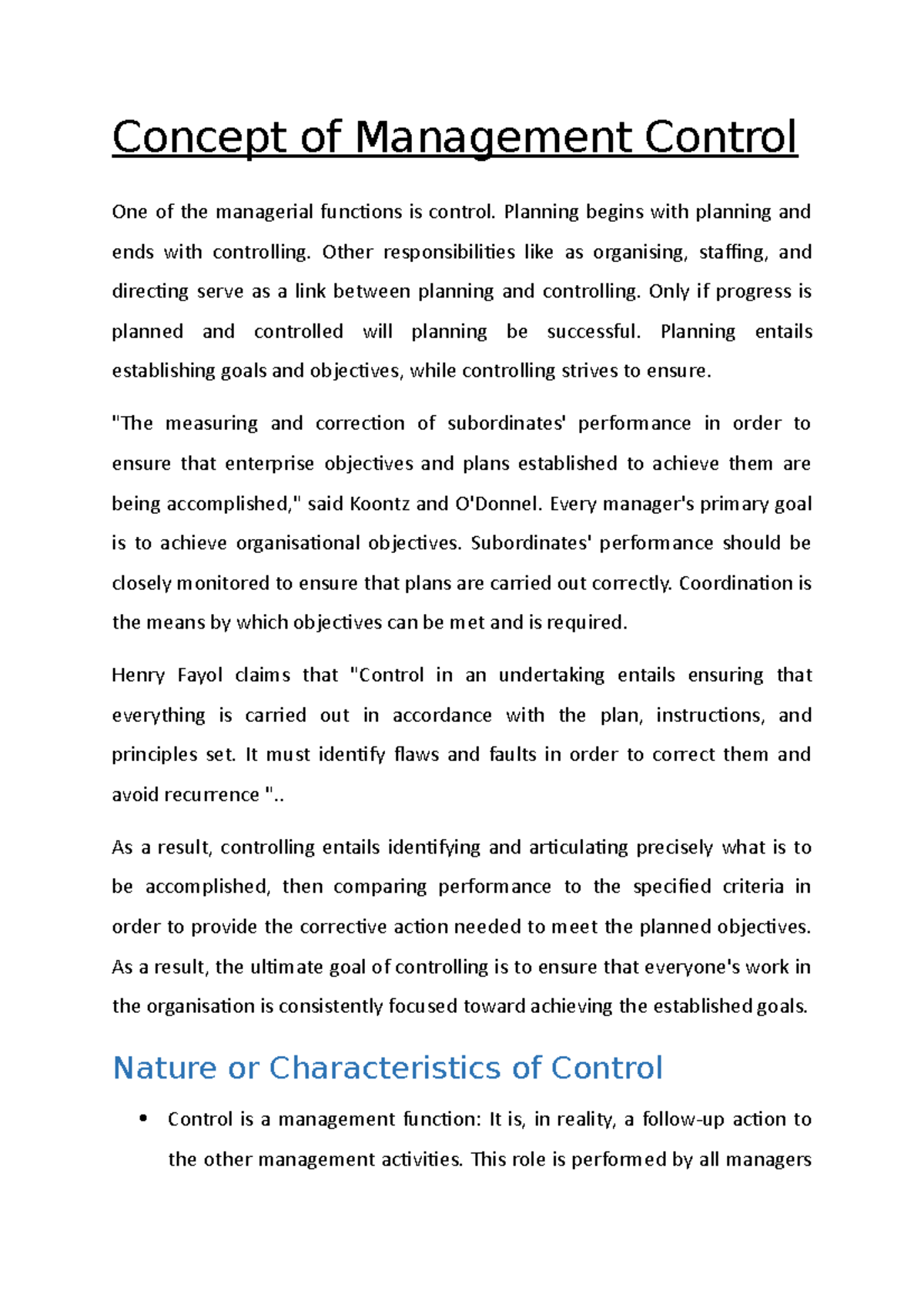 Concept of Management Control

One of the managerial functions is control. Planning begins with planning and ends with controlling. Other responsibilities like as organising, staffing, and directing serve as a link between planning and controlling. Only if progress is planned and controlled will planning be successful. Planning entails establishing goals and objectives, while controlling strives to ensure.

"The measuring and correction of subordinates' performance in order to ensure that enterprise objectives and plans established to achieve them are being accomplished," said Koontz and O'Donnel. Every manager's primary goal is to achieve organisational objectives. Subordinates' performance should be closely monitored to ensure that plans are carried out correctly. Coordination is the means by which objectives can be met and is required.

Henry Fayol claims that "Control in an undertaking entails ensuring that everything is carried out in accordance with the plan, instructions, and principles set. It must identify flaws and faults in order to correct them and avoid recurrence "..

As a result, controlling entails identifying and articulating precisely what is to be accomplished, then comparing performance to the specified criteria in order to provide the corrective action needed to meet the planned objectives. As a result, the ultimate goal of controlling is to ensure that everyone's work in the organisation is consistently focused toward achieving the established goals.

Nature or Characteristics of Control

• Control is a management function: It is, in reality, a follow-up action to the other management activities. This role is performed by all managers